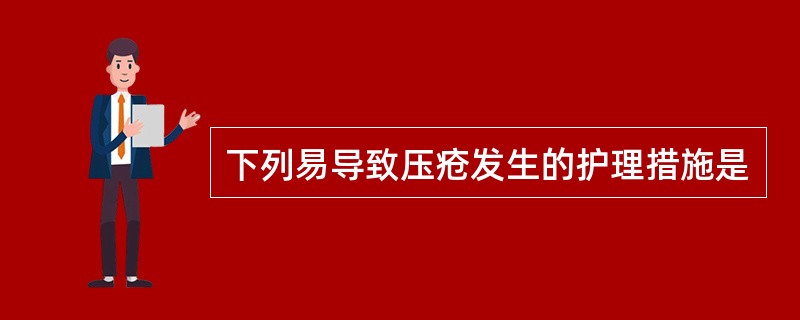 下列易导致压疮发生的护理措施是